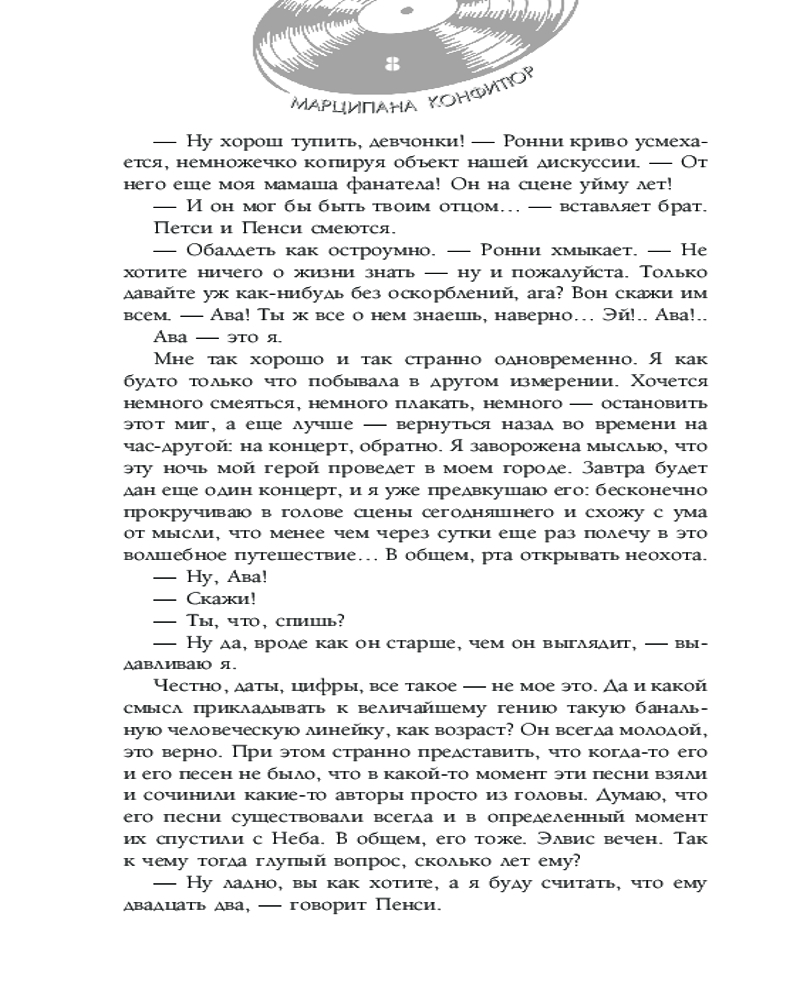 8

МАРЦИПАНА КОНФИТЮР

— Ну хорош тупить, девчонки! — Ронни криво усмехается, немножечко копируя объект нашей дискуссии. — От него еще моя мамаша фанатела! Он на сцене уйму лет!

— И он мог бы быть твоим отцом… — вставляет брат.

Петси и Пенси смеются.

— Обалдеть как остроумно. — Ронни хмыкает. — Не хотите ничего о жизни знать — ну и пожалуйста. Только давайте уж как-нибудь без оскорблений, ага? Вон скажи им всем. — Ава! Ты ж все о нем знаешь, наверно… Эй!.. Ава!..

Ава — это я.

Мне так хорошо и так странно одновременно. Я как будто только что побывала в другом измерении. Хочется немного смеяться, немного плакать, немного — остановить этот миг, а еще лучше — вернуться назад во времени на час-другой: на концерт, обратно. Я заворожена мыслью, что эту ночь мой герой проведет в моем городе. Завтра будет дан еще один концерт, и я уже предвкушаю его: бесконечно прокручиваю в голове сцены сегодняшнего и схожу с ума от мысли, что менее чем через сутки еще раз полечу в это волшебное путешествие… В общем, рта открывать неохота.

— Ну, Ава!

— Скажи!

— Ты, что, спишь?

— Ну да, вроде как он старше, чем он выглядит, — выдавливаю я.

Честно, даты, цифры, все такое — не мое это. Да и какой смысл прикладывать к величайшему гению такую банальную человеческую линейку, как возраст? Он всегда молодой, это верно. При этом странно представить, что когда-то его и его песен не было, что в какой-то момент эти песни взяли и сочинили какие-то авторы просто из головы. Думаю, что его песни существовали всегда и в определенный момент их спустили с Неба. В общем, его тоже. Элвис вечен. Так к чему тогда глупый вопрос, сколько лет ему?

— Ну ладно, вы как хотите, а я буду считать, что ему двадцать два, — говорит Пенси.